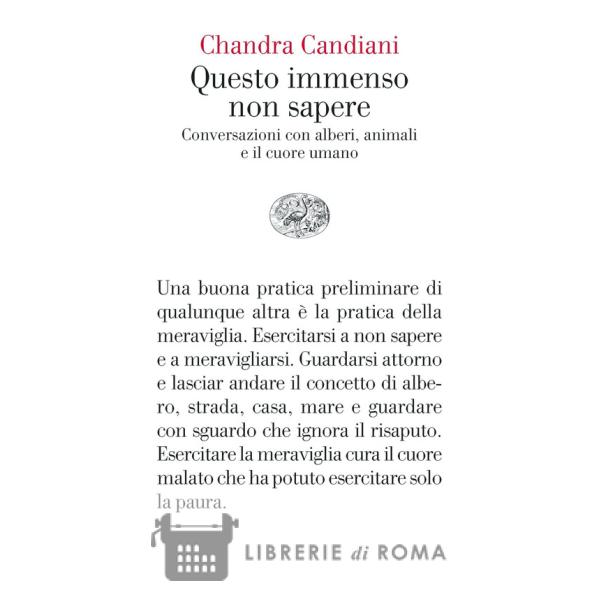 Chandra Candiani

Questo immenso non sapere

Conversazioni con alberi, animali e il cuore umano

Una buona pratica preliminare di qualunque altra è la pratica della meraviglia. Esercitarsi a non sapere e a meravigliarsi. Guardarsi attorno e lasciar andare il concetto di albero, strada, casa, mare e guardare con sguardo che ignora il risaputo. Esercitare la meraviglia cura il cuore malato che ha potuto esercitare solo la paura.

LIBRERIE di ROMA